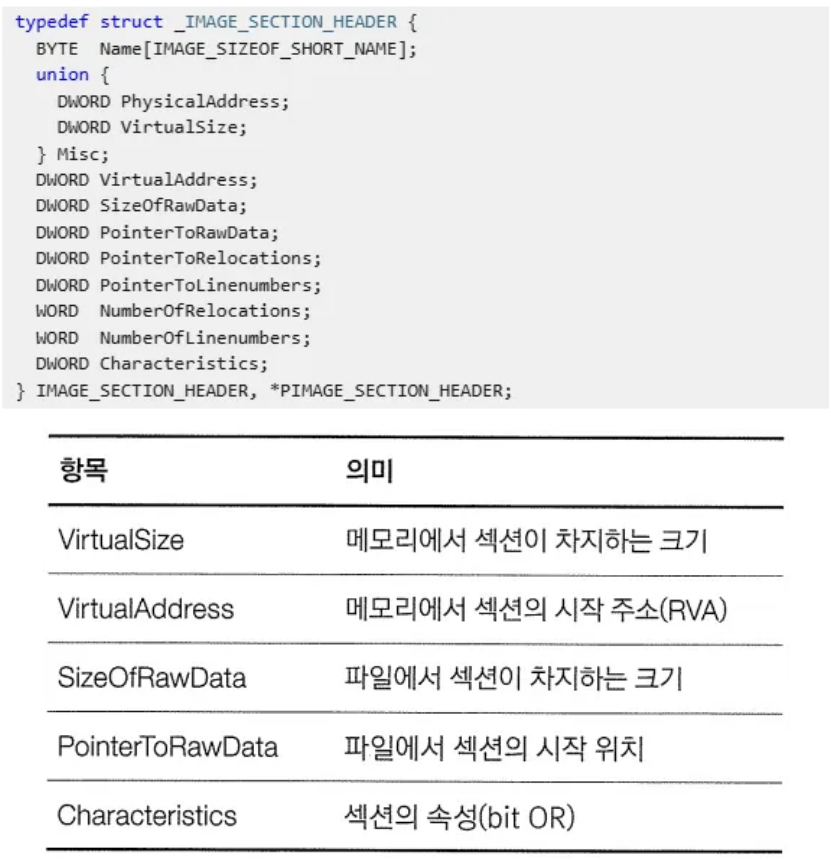 typedef struct _IMAGE_SECTION_HEADER {
  BYTE  Name[IMAGE_SIZEOF_SHORT_NAME];
  union {
    DWORD PhysicalAddress;
    DWORD VirtualSize;
  } Misc;
  DWORD VirtualAddress;
  DWORD SizeOfRawData;
  DWORD PointerToRawData;
  DWORD PointerToRelocations;
  DWORD PointerToLinenumbers;
  WORD  NumberOfRelocations;
  WORD  NumberOfLinenumbers;
  DWORD Characteristics;
} IMAGE_SECTION_HEADER, *PIMAGE_SECTION_HEADER;

| 항목 | 의미 |
|---|---|
| VirtualSize | 메모리에서 섹션이 차지하는 크기 |
| VirtualAddress | 메모리에서 섹션의 시작 주소(RVA) |
| SizeOfRawData | 파일에서 섹션이 차지하는 크기 |
| PointerToRawData | 파일에서 섹션의 시작 위치 |
| Characteristics | 섹션의 속성(bit OR) |